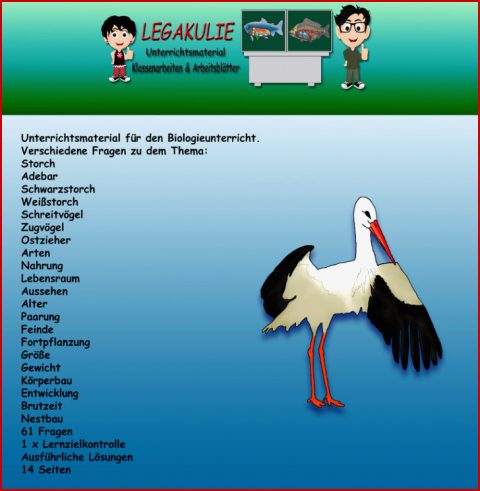 LEGAKULIE
Unterrichtsmaterial
Klassenarbeiten & Arbeitsblätter

Unterrichtsmaterial für den Biologieunterricht.
Verschiedene Fragen zu dem Thema:
Storch
Adebar
Schwarzstorch
Weißstorch
Schreitvögel
Zugvögel
Ostzieher
Arten
Nahrung
Lebensraum
Aussehen
Alter
Paarung
Feinde
Fortpflanzung
Größe
Gewicht
Körperbau
Entwicklung
Brutzeit
Nestbau
61 Fragen
1 x Lernzielkontrolle
Ausführliche Lösungen
14 Seiten